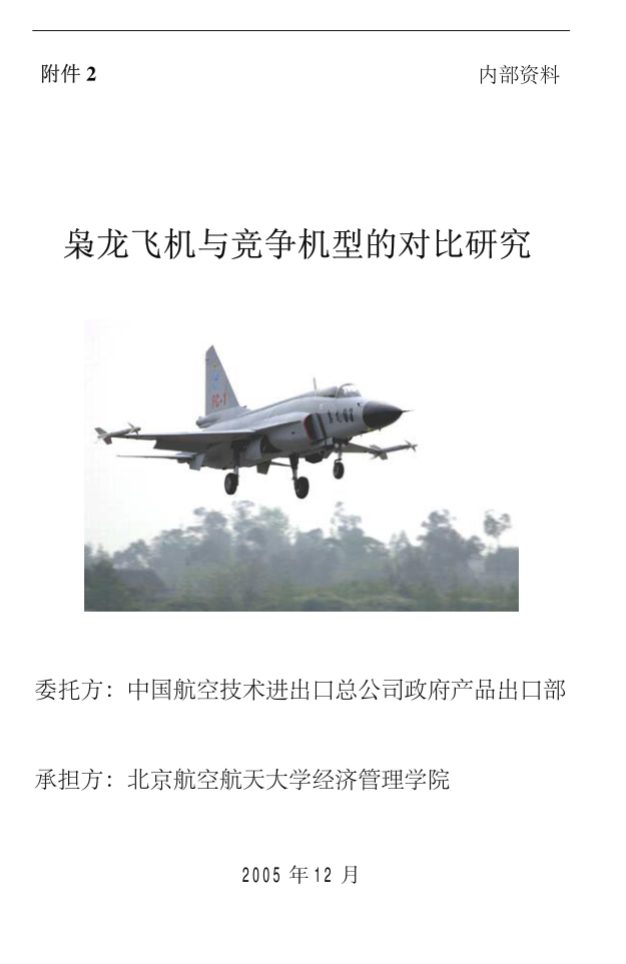 附件 2

内部资料

枭龙飞机与竞争机型的对比研究

委托方：中国航空技术进出口总公司政府产品出口部

承担方：北京航空航天大学经济管理学院

2005 年 12 月